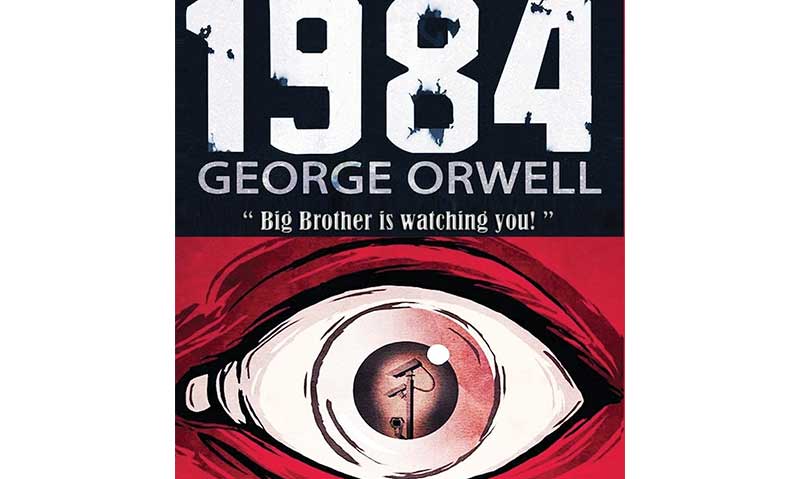 1984
GEORGE ORWELL
" Big Brother is watching you! "